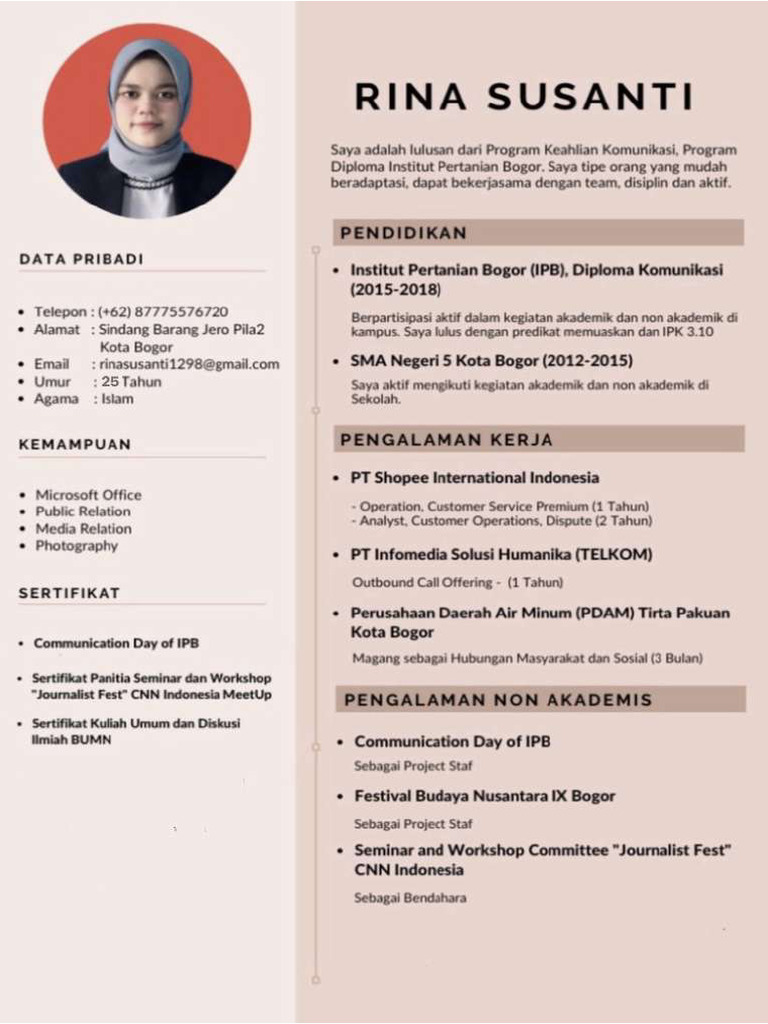 DATA PRIBADI

- Telepon : (+62) 87775576720
- Alamat : Sindang Barang Jero Pila2 Kota Bogor
- Email : rinasusanti1298@gmail.com
- Umur : 25 Tahun
- Agama : Islam

KEMAMPUAN

- Microsoft Office
- Public Relation
- Media Relation
- Photography

SERTIFIKAT

- Communication Day of IPB
- Sertifikat Panitia Seminar dan Workshop "Journalist Fest" CNN Indonesia MeetUp
- Sertifikat Kuliah Umum dan Diskusi Ilmiah BUMN

RINA SUSANTI

Saya adalah lulusan dari Program Keahlian Komunikasi, Program Diploma Institut Pertanian Bogor. Saya tipe orang yang mudah beradaptasi, dapat bekerjasama dengan team, disiplin dan aktif.

PENDIDIKAN

- Institut Pertanian Bogor (IPB), Diploma Komunikasi (2015-2018)

Berpartisipasi aktif dalam kegiatan akademik dan non akademik di kampus. Saya lulus dengan predikat memuaskan dan IPK 3.10

- SMA Negeri 5 Kota Bogor (2012-2015)

Saya aktif mengikuti kegiatan akademik dan non akademik di Sekolah.

PENGALAMAN KERJA

- PT Shopee International Indonesia

- Operation, Customer Service Premium (1 Tahun)
- Analyst, Customer Operations, Dispute (2 Tahun)

- PT Infomedia Solusi Humanika (TELKOM)

Outbound Call Offering - (1 Tahun)

- Perusahaan Daerah Air Minum (PDAM) Tirta Pakuan Kota Bogor

Magang sebagai Hubungan Masyarakat dan Sosial (3 Bulan)

PENGALAMAN NON AKADEMIS

- Communication Day of IPB

Sebagai Project Staf

- Festival Budaya Nusantara IX Bogor

Sebagai Project Staf

- Seminar and Workshop Committee "Journalist Fest" CNN Indonesia

Sebagai Bendahara